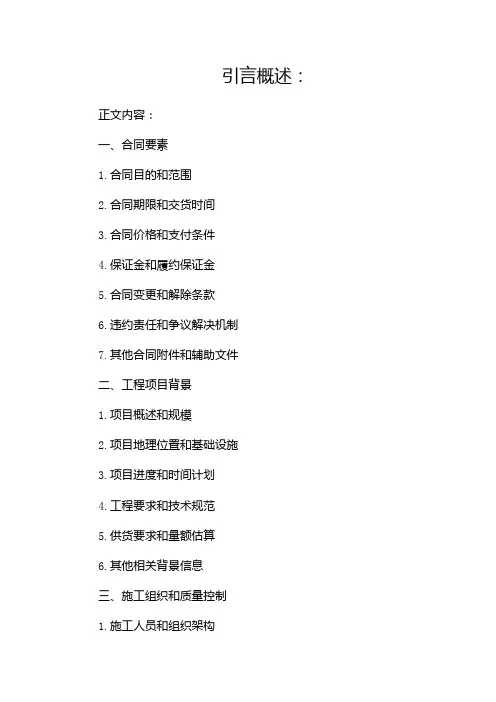 引言概述：

正文内容：

一、合同要素

1. 合同目的和范围

2. 合同期限和交货时间

3. 合同价格和支付条件

4. 保证金和履约保证金

5. 合同变更和解除条款

6. 违约责任和争议解决机制

7. 其他合同附件和辅助文件

二、工程项目背景

1. 项目概述和规模

2. 项目地理位置和基础设施

3. 项目进度和时间计划

4. 工程要求和技术规范

5. 供货要求和量额估算

6. 其他相关背景信息

三、施工组织和质量控制

1. 施工人员和组织架构